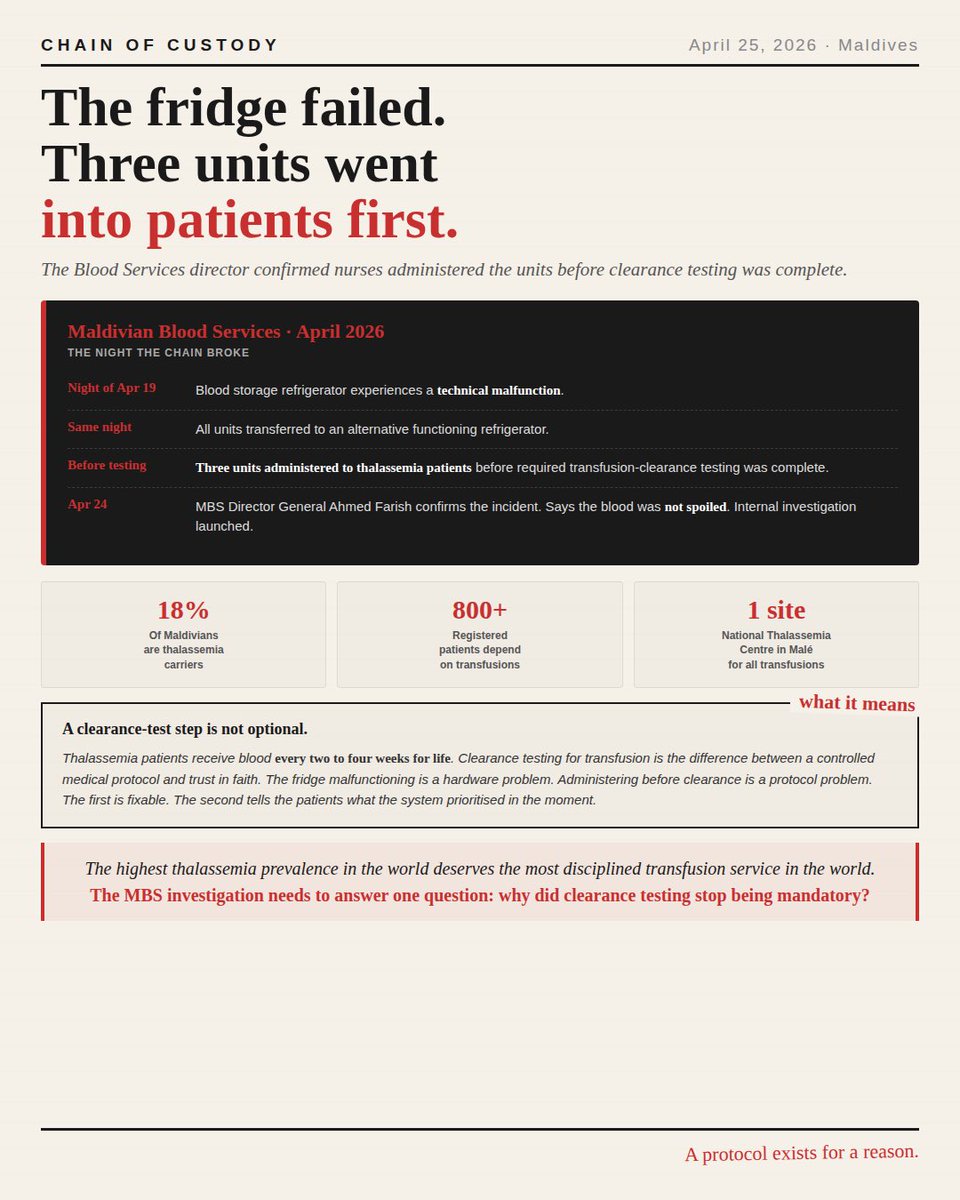 CHAIN OF CUSTODY

April 25, 2026 · Maldives

The fridge failed. Three units went into patients first.

The Blood Services director confirmed nurses administered the units before clearance testing was complete.

Maldivian Blood Services · April 2026

THE NIGHT THE CHAIN BROKE

| | |
|---|---|
| Night of Apr 19 | Blood storage refrigerator experiences a technical malfunction. |
| Same night | All units transferred to an alternative functioning refrigerator. |
| Before testing | Three units administered to thalassemia patients before required transfusion-clearance testing was complete. |
| Apr 24 | MBS Director General Ahmed Farish confirms the incident. Says the blood was not spoiled. Internal investigation launched. |

18%
Of Maldivians are thalassemia carriers

800+
Registered patients depend on transfusions

1 site
National Thalassemia Centre in Malé for all transfusions

what it means

A clearance-test step is not optional.

Thalassemia patients receive blood every two to four weeks for life. Clearance testing for transfusion is the difference between a controlled medical protocol and trust in faith. The fridge malfunctioning is a hardware problem. Administering before clearance is a protocol problem. The first is fixable. The second tells the patients what the system prioritised in the moment.

The highest thalassemia prevalence in the world deserves the most disciplined transfusion service in the world.
The MBS investigation needs to answer one question: why did clearance testing stop being mandatory?

A protocol exists for a reason.